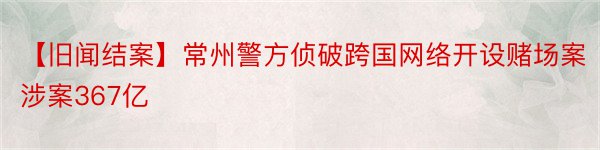 【旧闻结案】常州警方侦破跨国网络开设赌场案涉案367亿